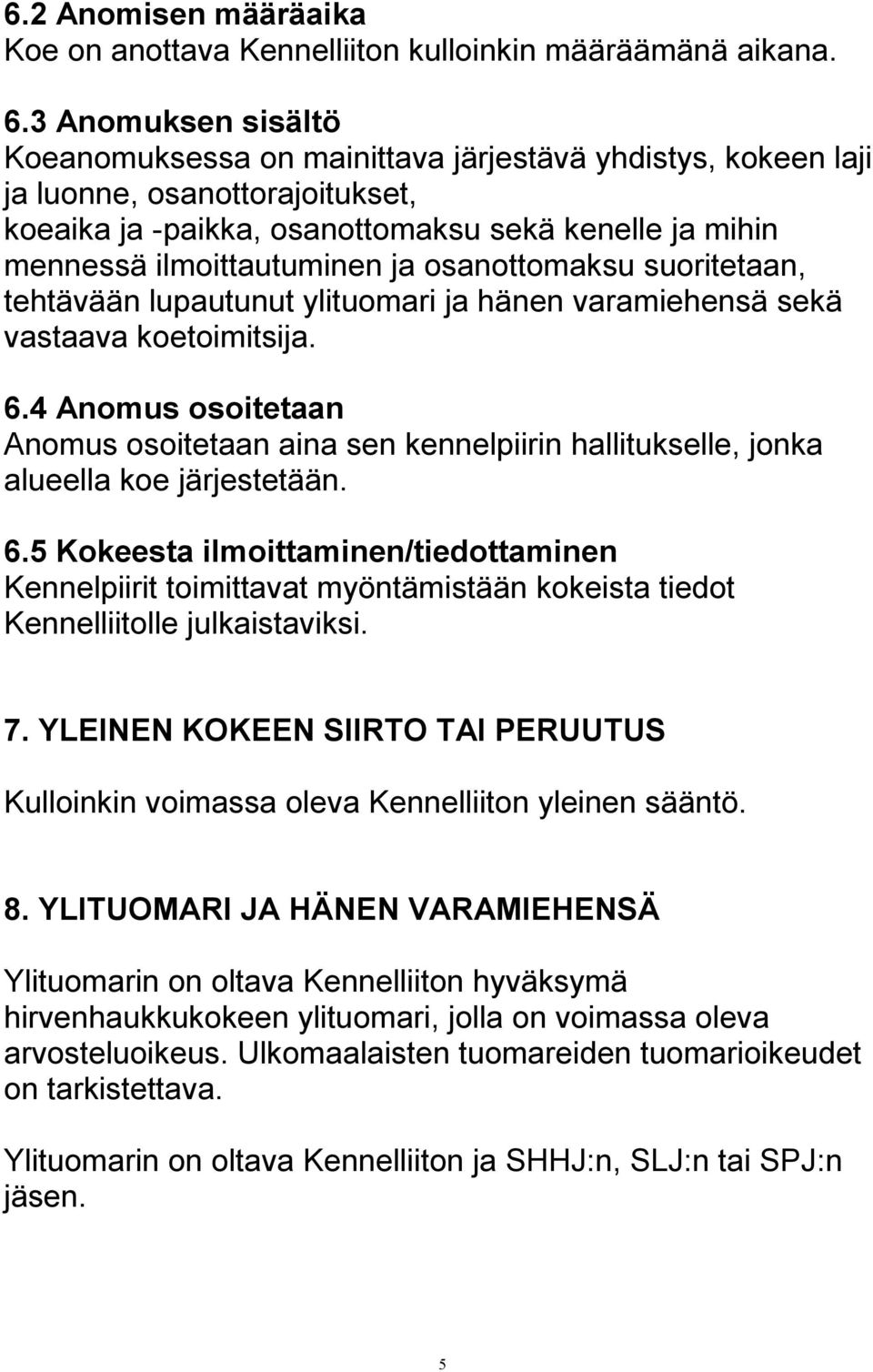 6.2 Anomisen määräaika
Koe on anottava Kennelliiton kulloinkin määräämänä aikana.

6.3 Anomuksen sisältö
Koeanomuksessa on mainittava järjestävä yhdistys, kokeen laji ja luonne, osanottorajoitukset, koeaika ja -paikka, osanottomaksu sekä kenelle ja mihin mennessä ilmoittautuminen ja osanottomaksu suoritetaan, tehtävään lupautunut ylituomari ja hänen varamiehensä sekä vastaava koetoimitsija.

6.4 Anomus osoitetaan
Anomus osoitetaan aina sen kennelpiirin hallitukselle, jonka alueella koe järjestetään.

6.5 Kokeesta ilmoittaminen/tiedottaminen
Kennelpiirit toimittavat myöntämistään kokeista tiedot Kennelliitolle julkaistaviksi.

7. YLEINEN KOKEEN SIIRTO TAI PERUUTUS

Kulloinkin voimassa oleva Kennelliiton yleinen sääntö.

8. YLITUOMARI JA HÄNEN VARAMIEHENSÄ

Ylituomarin on oltava Kennelliiton hyväksymä hirvenhaukkukokeen ylituomari, jolla on voimassa oleva arvosteluoikeus. Ulkomaalaisten tuomareiden tuomarioikeudet on tarkistettava.

Ylituomarin on oltava Kennelliiton ja SHHJ:n, SLJ:n tai SPJ:n jäsen.

5